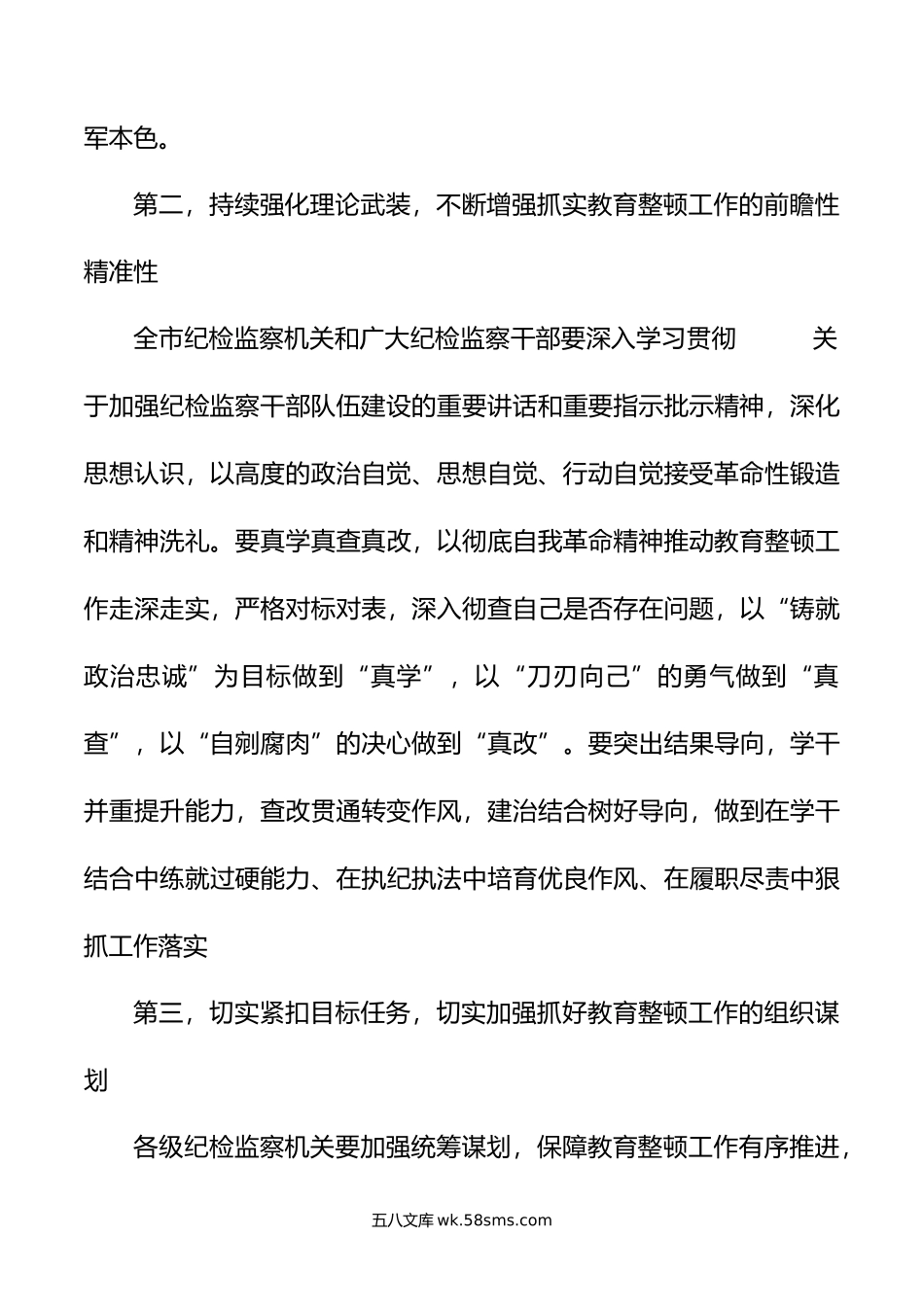 军本色。

第二，持续强化理论武装，不断增强抓实教育整顿工作的前瞻性精准性

全市纪检监察机关和广大纪检监察干部要深入学习贯彻　　关于加强纪检监察干部队伍建设的重要讲话和重要指示批示精神，深化思想认识，以高度的政治自觉、思想自觉、行动自觉接受革命性锻造和精神洗礼。要真学真查真改，以彻底自我革命精神推动教育整顿工作走深走实，严格对标对表，深入彻查自己是否存在问题，以“铸就政治忠诚”为目标做到“真学”，以“刀刃向己”的勇气做到“真查”，以“自剜腐肉”的决心做到“真改”。要突出结果导向，学干并重提升能力，查改贯通转变作风，建治结合树好导向，做到在学干结合中练就过硬能力、在执纪执法中培育优良作风、在履职尽责中狠抓工作落实

第三，切实紧扣目标任务，切实加强抓好教育整顿工作的组织谋划

各级纪检监察机关要加强统筹谋划，保障教育整顿工作有序推进，

五八文库 wk.58sms.com